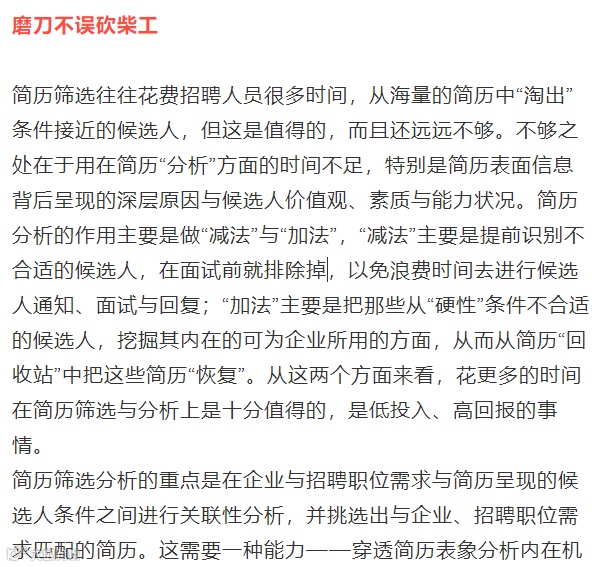 磨刀不误砍柴工

简历筛选往往花费招聘人员很多时间，从海量的简历中“淘出”条件接近的候选人，但这是值得的，而且还远远不够。不够之处在于用在简历“分析”方面的时间不足，特别是简历表面信息背后呈现的深层原因与候选人价值观、素质与能力状况。简历分析的作用主要是做“减法”与“加法”，“减法”主要是提前识别不合适的候选人，在面试前就排除掉，以免浪费时间去进行候选人通知、面试与回复；“加法”主要是把那些从“硬性”条件不合适的候选人，挖掘其内在的可为企业所用的方面，从而从简历“回收站”中把这些简历“恢复”。从这两个方面来看，花更多的时间在简历筛选与分析上是十分值得的，是低投入、高回报的事情。

简历筛选分析的重点是在企业与招聘职位需求与简历呈现的候选人条件之间进行关联性分析，并挑选出与企业、招聘职位需求匹配的简历。这需要一种能力——穿透简历表象分析内在机